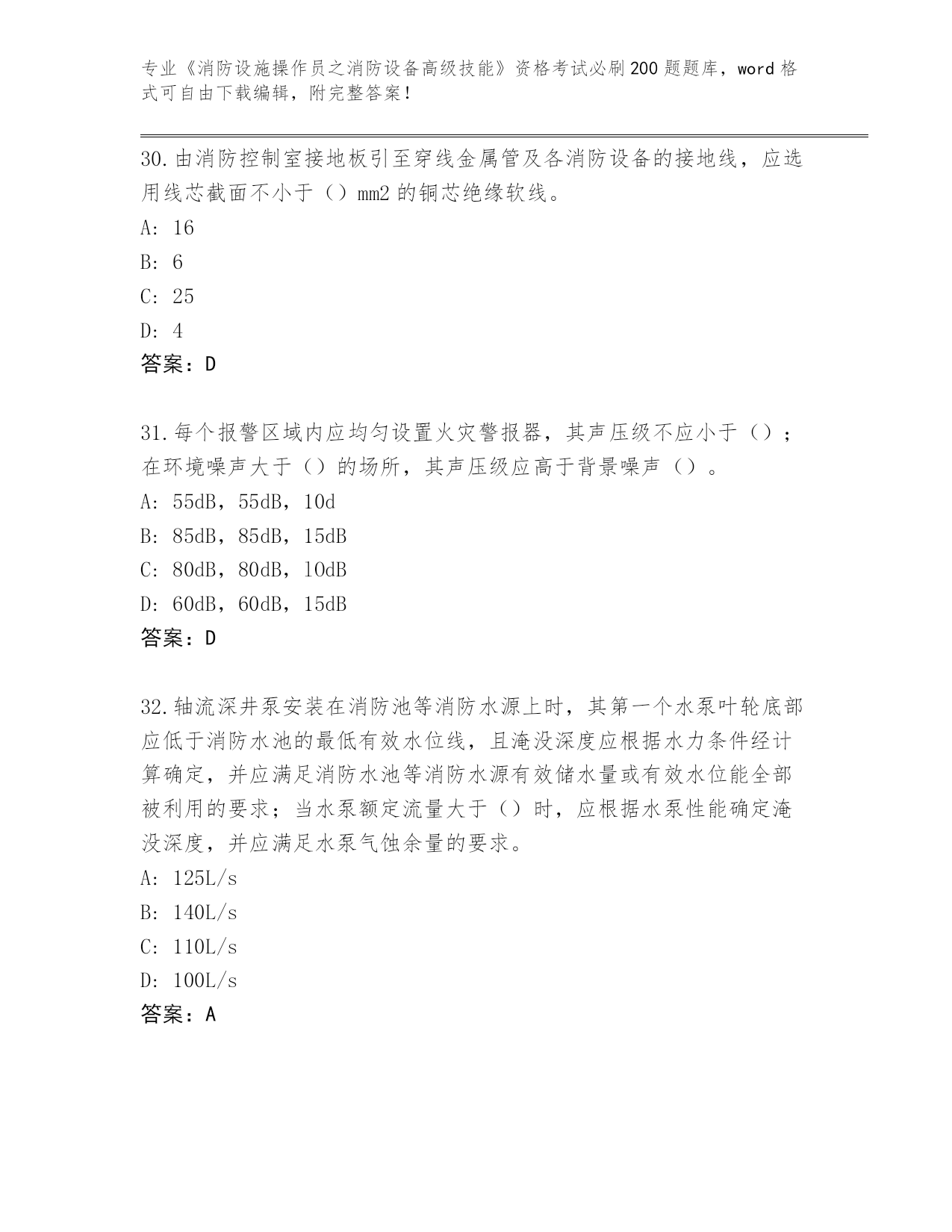 专业《消防设施操作员之消防设备高级技能》资格考试必刷200题题库，word格式可自由下载编辑，附完整答案！

30.由消防控制室接地板引至穿线金属管及各消防设备的接地线，应选用线芯截面不小于（）mm2的铜芯绝缘软线。
A: 16
B: 6
C: 25
D: 4
答案：D

31.每个报警区域内应均匀设置火灾警报器，其声压级不应小于（）；在环境噪声大于（）的场所，其声压级应高于背景噪声（）。
A: 55dB，55dB，10d
B: 85dB，85dB，15dB
C: 80dB，80dB，10dB
D: 60dB，60dB，15dB
答案：D

32.轴流深井泵安装在消防池等消防水源上时，其第一个水泵叶轮底部应低于消防水池的最低有效水位线，且淹没深度应根据水力条件经计算确定，并应满足消防水池等消防水源有效储水量或有效水位能全部被利用的要求；当水泵额定流量大于（）时，应根据水泵性能确定淹没深度，并应满足水泵气蚀余量的要求。
A: 125L/s
B: 140L/s
C: 110L/s
D: 100L/s
答案：A